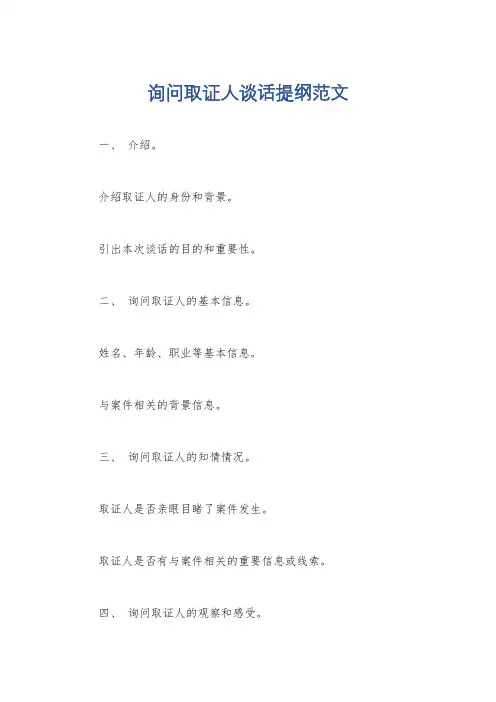 询问取证人谈话提纲范文

一、 介绍。

介绍取证人的身份和背景。

引出本次谈话的目的和重要性。

二、 询问取证人的基本信息。

姓名、年龄、职业等基本信息。

与案件相关的背景信息。

三、 询问取证人的知情情况。

取证人是否亲眼目睹了案件发生。

取证人是否有与案件相关的重要信息或线索。

四、 询问取证人的观察和感受。